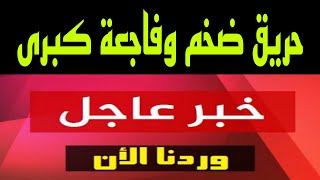 حريق ضخم وفاجعة كبرى

خبر عاجل

وردنا الأن